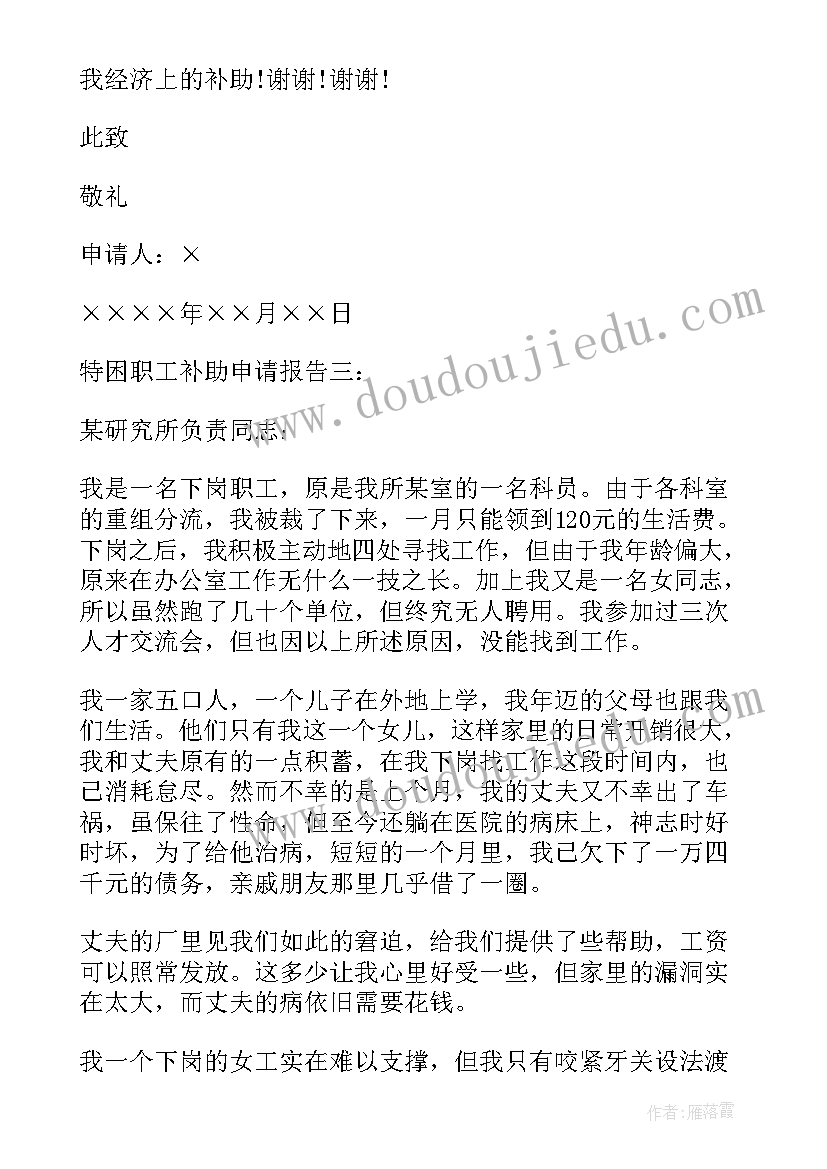 我经济上的补助!谢谢!谢谢!

此致

敬礼

申请人：×

××××年××月××日

特困职工补助申请报告三：

某研究所负责同志：

我是一名下岗职工，原是我所某室的一名科员。由于各科室的重组分流，我被裁了下来，一月只能领到120元的生活费。下岗之后，我积极主动地四处寻找工作，但由于我年龄偏大，原来在办公室工作无什么一技之长。加上我又是一名女同志，所以虽然跑了几十个单位，但终究无人聘用。我参加过三次人才交流会，但也因以上所述原因，没能找到工作。

我一家五口人，一个儿子在外地上学，我年迈的父母也跟我们生活。他们只有我这一个女儿，这样家里的日常开销很大，我和丈夫原有的一点积蓄，在我下岗找工作这段时间内，也已消耗怠尽。然而不幸的是上个月，我的丈夫又不幸出了车祸，虽保住了性命，但至今还躺在医院的病床上，神志时好时坏，为了给他治病，短短的一个月里，我已欠下了一万四千元的债务，亲戚朋友那里几乎借了一圈。

丈夫的厂里见我们如此的窘迫，给我们提供了些帮助，工资可以照常发放。这多少让我心里好受一些，但家里的漏洞实在太大，而丈夫的病依旧需要花钱。

我一个下岗的女工实在难以支撑，但我只有咬紧牙关设法渡

www.doudoujiedu.com

作者：雁落霞